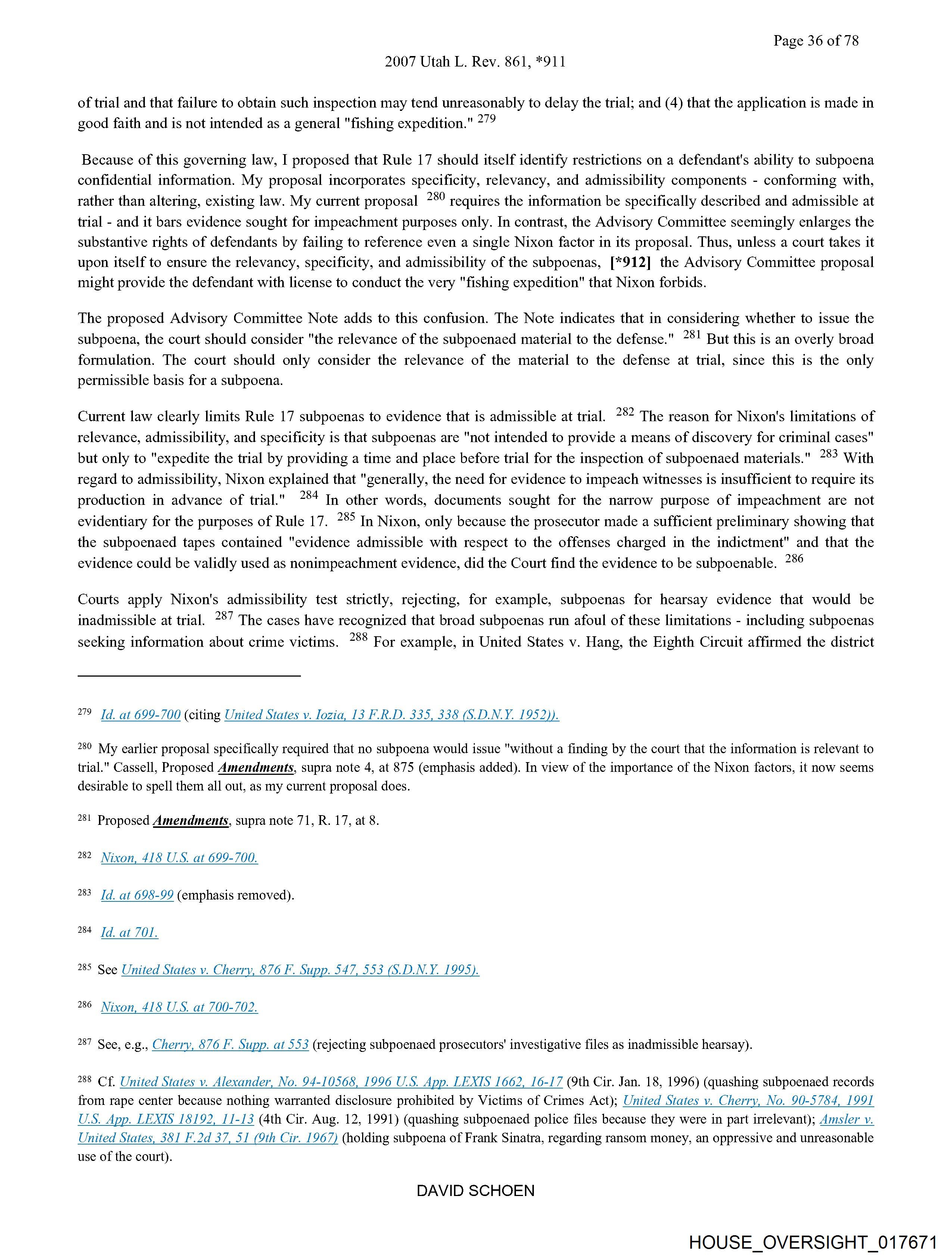 Page 36 of 78

2007 Utah L. Rev. 861, *911

of trial and that failure to obtain such inspection may tend unreasonably to delay the trial; and (4) that the application is made in good faith and is not intended as a general "fishing expedition." $^{279}$

Because of this governing law, I proposed that Rule 17 should itself identify restrictions on a defendant's ability to subpoena confidential information. My proposal incorporates specificity, relevancy, and admissibility components - conforming with, rather than altering, existing law. My current proposal $^{280}$ requires the information be specifically described and admissible at trial - and it bars evidence sought for impeachment purposes only. In contrast, the Advisory Committee seemingly enlarges the substantive rights of defendants by failing to reference even a single Nixon factor in its proposal. Thus, unless a court takes it upon itself to ensure the relevancy, specificity, and admissibility of the subpoenas, [*912] the Advisory Committee proposal might provide the defendant with license to conduct the very "fishing expedition" that Nixon forbids.

The proposed Advisory Committee Note adds to this confusion. The Note indicates that in considering whether to issue the subpoena, the court should consider "the relevance of the subpoenaed material to the defense." $^{281}$ But this is an overly broad formulation. The court should only consider the relevance of the material to the defense at trial, since this is the only permissible basis for a subpoena.

Current law clearly limits Rule 17 subpoenas to evidence that is admissible at trial. $^{282}$ The reason for Nixon's limitations of relevance, admissibility, and specificity is that subpoenas are "not intended to provide a means of discovery for criminal cases" but only to "expedite the trial by providing a time and place before trial for the inspection of subpoenaed materials." $^{283}$ With regard to admissibility, Nixon explained that "generally, the need for evidence to impeach witnesses is insufficient to require its production in advance of trial." $^{284}$ In other words, documents sought for the narrow purpose of impeachment are not evidentiary for the purposes of Rule 17. $^{285}$ In Nixon, only because the prosecutor made a sufficient preliminary showing that the subpoenaed tapes contained "evidence admissible with respect to the offenses charged in the indictment" and that the evidence could be validly used as nonimpeachment evidence, did the Court find the evidence to be subpoenable. $^{286}$

Courts apply Nixon's admissibility test strictly, rejecting, for example, subpoenas for hearsay evidence that would be inadmissible at trial. $^{287}$ The cases have recognized that broad subpoenas run afoul of these limitations - including subpoenas seeking information about crime victims. $^{288}$ For example, in United States v. Hang, the Eighth Circuit affirmed the district

$^{279}$ Id. at 699-700 (citing United States v. Iozia, 13 F.R.D. 335, 338 (S.D.N.Y. 1952)).

$^{280}$ My earlier proposal specifically required that no subpoena would issue "without a finding by the court that the information is relevant to trial." Cassell, Proposed Amendments, supra note 4, at 875 (emphasis added). In view of the importance of the Nixon factors, it now seems desirable to spell them all out, as my current proposal does.

$^{281}$ Proposed Amendments, supra note 71, R. 17, at 8.

$^{282}$ Nixon, 418 U.S. at 699-700.

$^{283}$ Id. at 698-99 (emphasis removed).

$^{284}$ Id. at 701.

$^{285}$ See United States v. Cherry, 876 F. Supp. 547, 553 (S.D.N.Y. 1995).

$^{286}$ Nixon, 418 U.S. at 700-702.

$^{287}$ See, e.g., Cherry, 876 F. Supp. at 553 (rejecting subpoenaed prosecutors' investigative files as inadmissible hearsay).

$^{288}$ Cf. United States v. Alexander, No. 94-10568, 1996 U.S. App. LEXIS 1662, 16-17 (9th Cir. Jan. 18, 1996) (quashing subpoenaed records from rape center because nothing warranted disclosure prohibited by Victims of Crimes Act); United States v. Cherry, No. 90-5784, 1991 U.S. App. LEXIS 18192, 11-13 (4th Cir. Aug. 12, 1991) (quashing subpoenaed police files because they were in part irrelevant); Amsler v. United States, 381 F.2d 37, 51 (9th Cir. 1967) (holding subpoena of Frank Sinatra, regarding ransom money, an oppressive and unreasonable use of the court).

DAVID SCHOEN

HOUSE_OVERSIGHT_017671